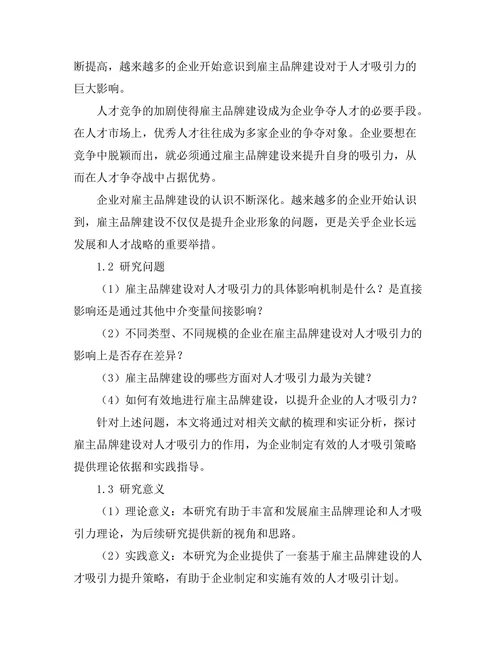 断提高，越来越多的企业开始意识到雇主品牌建设对于人才吸引力的巨大影响。

人才竞争的加剧使得雇主品牌建设成为企业争夺人才的必要手段。在人才市场上，优秀人才往往成为多家企业的争夺对象。企业要想在竞争中脱颖而出，就必须通过雇主品牌建设来提升自身的吸引力，从而在人才争夺战中占据优势。

企业对雇主品牌建设的认识不断深化。越来越多的企业开始认识到，雇主品牌建设不仅仅是提升企业形象的问题，更是关乎企业长远发展和人才战略的重要举措。

1.2 研究问题

（1）雇主品牌建设对人才吸引力的具体影响机制是什么？是直接影响还是通过其他中介变量间接影响？

（2）不同类型、不同规模的企业在雇主品牌建设对人才吸引力的影响上是否存在差异？

（3）雇主品牌建设的哪些方面对人才吸引力最为关键？

（4）如何有效地进行雇主品牌建设，以提升企业的人才吸引力？

针对上述问题，本文将通过对相关文献的梳理和实证分析，探讨雇主品牌建设对人才吸引力的作用，为企业制定有效的人才吸引策略提供理论依据和实践指导。

1.3 研究意义

（1）理论意义：本研究有助于丰富和发展雇主品牌理论和人才吸引力理论，为后续研究提供新的视角和思路。

（2）实践意义：本研究为企业提供了一套基于雇主品牌建设的人才吸引力提升策略，有助于企业制定和实施有效的人才吸引计划。